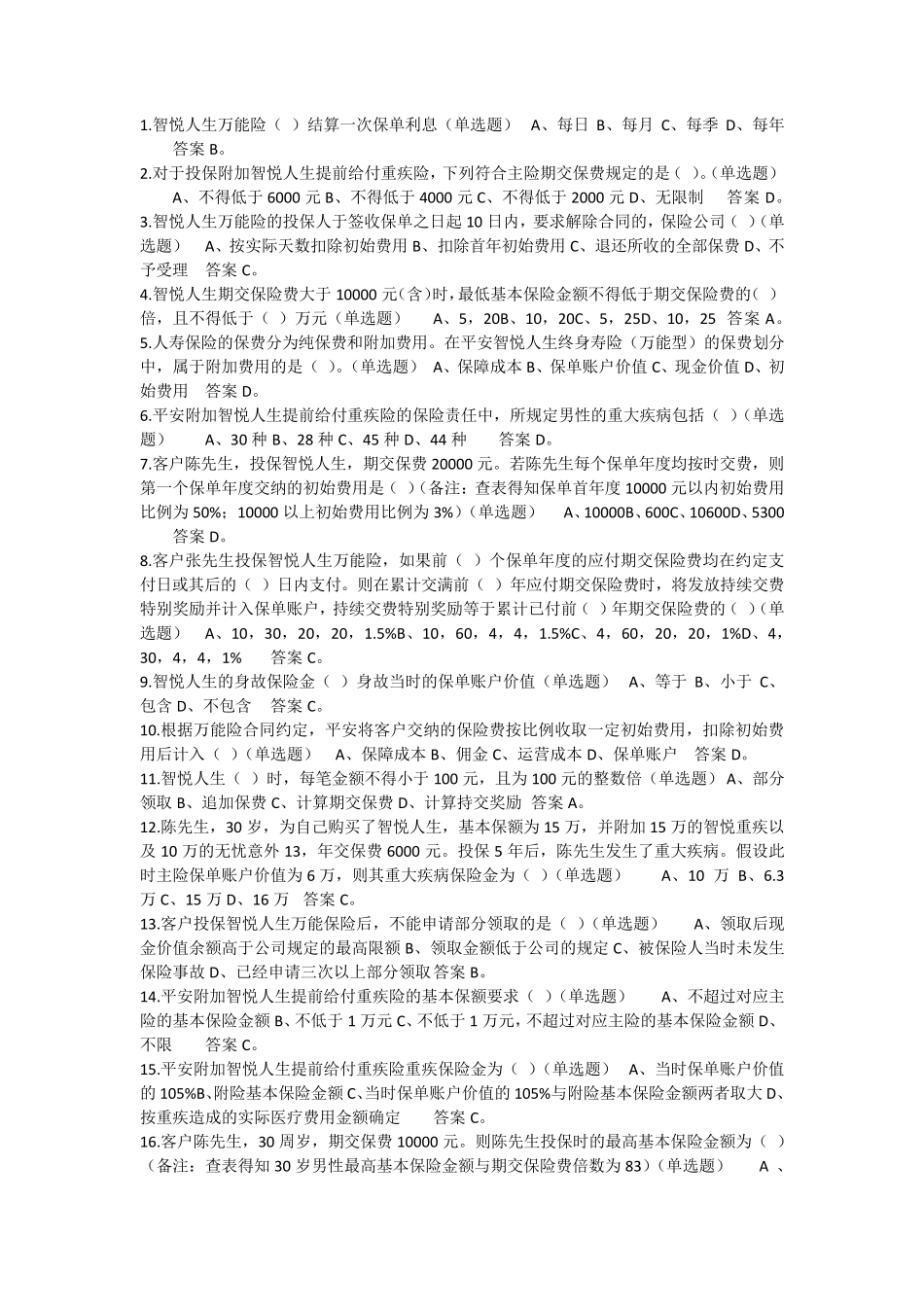 1.智悦人生万能险（ ）结算一次保单利息（单选题） A、每日 B、每月 C、每季 D、每年 答案 B。

2.对于投保附加智悦人生提前给付重疾险，下列符合主险期交保费规定的是（ ）。(单选题) A、不得低于 6000 元 B、不得低于 4000 元 C、不得低于 2000 元 D、无限制 答案 D。

3.智悦人生万能险的投保人于签收保单之日起 10 日内，要求解除合同的，保险公司（ ）(单选题) A、按实际天数扣除初始费用 B、扣除首年初始费用 C、退还所收的全部保费 D、不予受理 答案 C。

4.智悦人生期交保险费大于 10000 元(含)时，最低基本保险金额不得低于期交保险费的( )倍，且不得低于（ ）万元（单选题） A、5，20B、10，20C、5，25D、10，25 答案 A。

5.人寿保险的保费分为纯保费和附加费用。在平安智悦人生终身寿险（万能型）的保费划分中，属于附加费用的是（ ）。(单选题) A、保障成本 B、保单账户价值 C、现金价值 D、初始费用 答案 D。

6.平安附加智悦人生提前给付重疾险的保险责任中，所规定男性的重大疾病包括（ ）(单选题) A、30 种 B、28 种 C、45 种 D、44 种 答案 D。

7.客户陈先生，投保智悦人生，期交保费 20000 元。若陈先生每个保单年度均按时交费，则第一个保单年度交纳的初始费用是( )(备注：查表得知保单首年度 10000 元以内初始费用比例为 50%；10000 以上初始费用比例为 3%)(单选题) A、10000B、600C、10600D、5300 答案 D。

8.客户张先生投保智悦人生万能险，如果前（ ）个保单年度的应付期交保险费均在约定支付日或其后的（ ）日内支付。则在累计交满前（ ）年应付期交保险费时，将发放持续交费特别奖励并计入保单账户，持续交费特别奖励等于累计已付前（ ）年期交保险费的( )(单选题) A、10，30，20，20，1.5%B、10，60，4，4，1.5%C、4，60，20，20，1%D、4，30，4，4，1% 答案 C。

9.智悦人生的身故保险金（ ）身故当时的保单账户价值（单选题） A、等于 B、小于 C、包含 D、不包含 答案 C。

10.根据万能险合同约定，平安将客户交纳的保险费按比例收取一定初始费用，扣除初始费用后计入（ ）(单选题) A、保障成本 B、佣金 C、运营成本 D、保单账户 答案 D。

11.智悦人生（ ）时，每笔金额不得小于 100 元，且为 100 元的整数倍（单选题） A、部分领取 B、追加保费 C、计算期交保费 D、计算持交奖励 答案 A。

12.陈先生，30 岁，为自己购买了智悦人生，基本保额为 15 万，并附加 15 万的智悦重疾以及 10 万的无忧意外 13，年交保费 6000 元。投保 5 年后，陈先生发生了重大疾病。假设此时主险保单账户价值为 6 万，则其重大疾病保险金为（ ）(单选题) A、10 万 B、6.3 万 C、15 万 D、16 万 答案 C。

13.客户投保智悦人生万能保险后，不能申请部分领取的是（ ）(单选题) A、领取后现金价值余额高于公司规定的最高限额 B、领取金额低于公司的规定 C、被保险人当时未发生保险事故 D、已经申请三次以上部分领取 答案 B。

14.平安附加智悦人生提前给付重疾险的基本保额要求（ ）(单选题) A、不超过对应主险的基本保险金额 B、不低于 1 万元 C、不低于 1 万元，不超过对应主险的基本保险金额 D、不限 答案 C。

15.平安附加智悦人生提前给付重疾险重疾保险金为（ ）(单选题) A、当时保单账户价值的 105%B、附险基本保险金额 C、当时保单账户价值的 105%与附险基本保险金额两者取大 D、按重疾造成的实际医疗费用金额确定 答案 C。

16.客户陈先生，30 周岁，期交保费 10000 元。则陈先生投保时的最高基本保险金额为（ ）(备注：查表得知 30 岁男性最高基本保险金额与期交保险费倍数为 83)(单选题) A 、